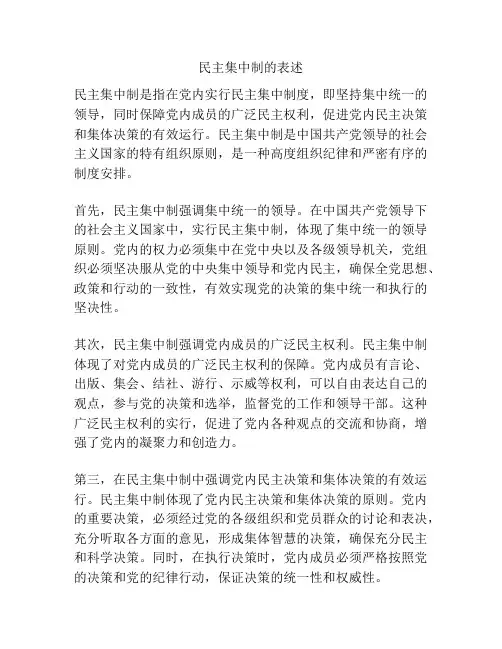 民主集中制的表述

民主集中制是指在党内实行民主集中制度，即坚持集中统一的领导，同时保障党内成员的广泛民主权利，促进党内民主决策和集体决策的有效运行。民主集中制是中国共产党领导的社会主义国家的特有组织原则，是一种高度组织纪律和严密有序的制度安排。

首先，民主集中制强调集中统一的领导。在中国共产党领导下的社会主义国家中，实行民主集中制，体现了集中统一的领导原则。党内的权力必须集中在党中央以及各级领导机关，党组织必须坚决服从党的中央集中领导和党内民主，确保全党思想、政策和行动的一致性，有效实现党的决策的集中统一和执行的坚决性。

其次，民主集中制强调党内成员的广泛民主权利。民主集中制体现了对党内成员的广泛民主权利的保障。党内成员有言论、出版、集会、结社、游行、示威等权利，可以自由表达自己的观点，参与党的决策和选举，监督党的工作和领导干部。这种广泛民主权利的实行，促进了党内各种观点的交流和协商，增强了党内的凝聚力和创造力。

第三，在民主集中制中强调党内民主决策和集体决策的有效运行。民主集中制体现了党内民主决策和集体决策的原则。党内的重要决策，必须经过党的各级组织和党员群众的讨论和表决，充分听取各方面的意见，形成集体智慧的决策，确保充分民主和科学决策。同时，在执行决策时，党内成员必须严格按照党的决策和党的纪律行动，保证决策的统一性和权威性。